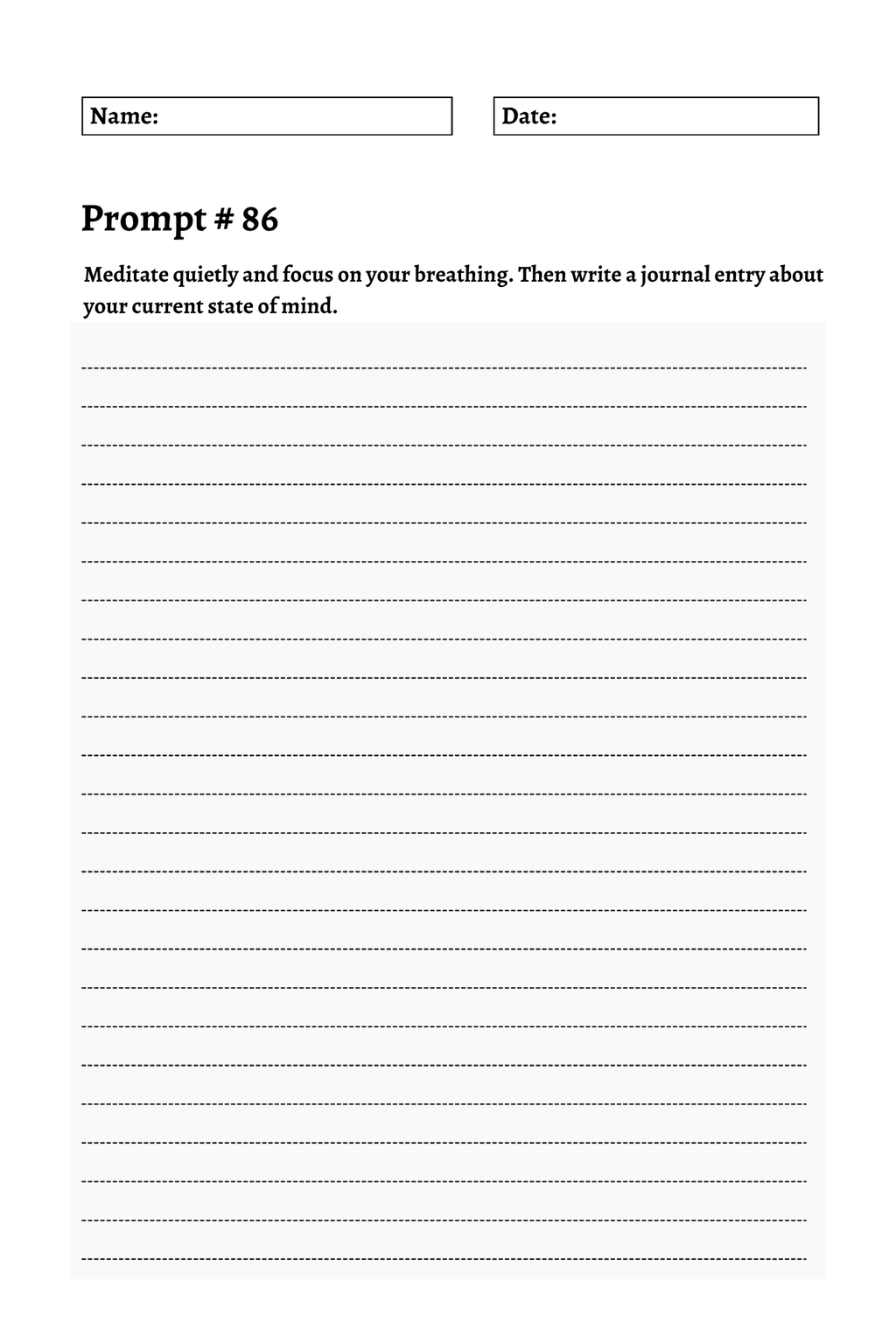 Name:

Date:

Prompt # 86

Meditate quietly and focus on your breathing. Then write a journal entry about your current state of mind.